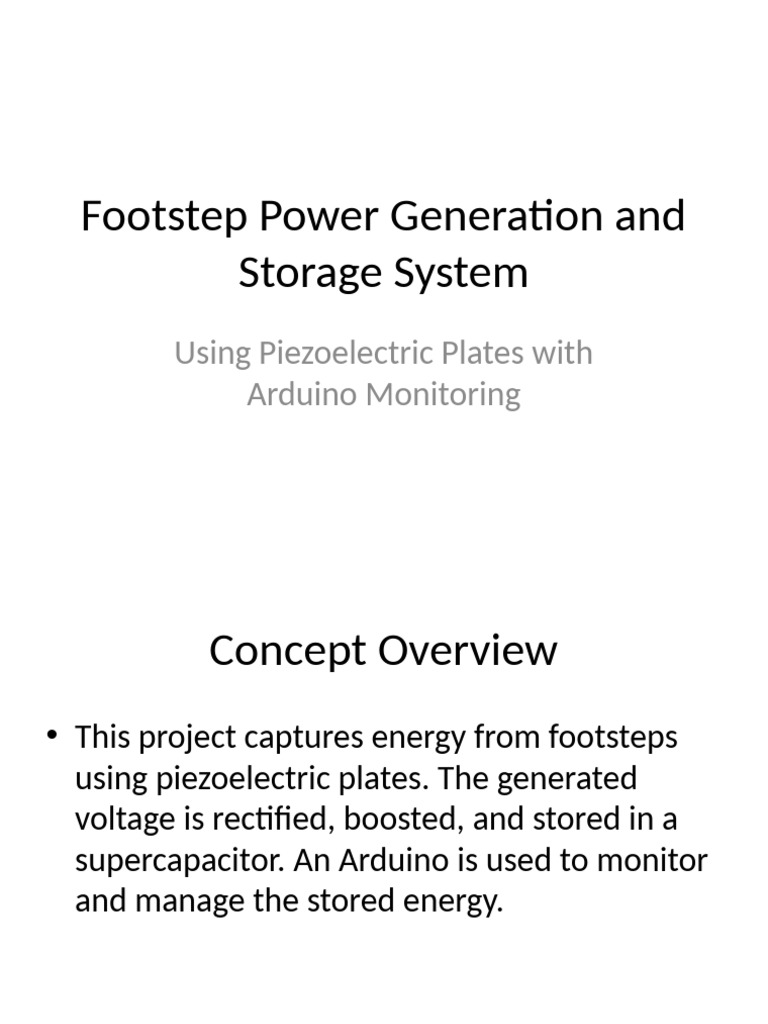 Footstep Power Generation and Storage System

Using Piezoelectric Plates with Arduino Monitoring

Concept Overview

• This project captures energy from footsteps using piezoelectric plates. The generated voltage is rectified, boosted, and stored in a supercapacitor. An Arduino is used to monitor and manage the stored energy.